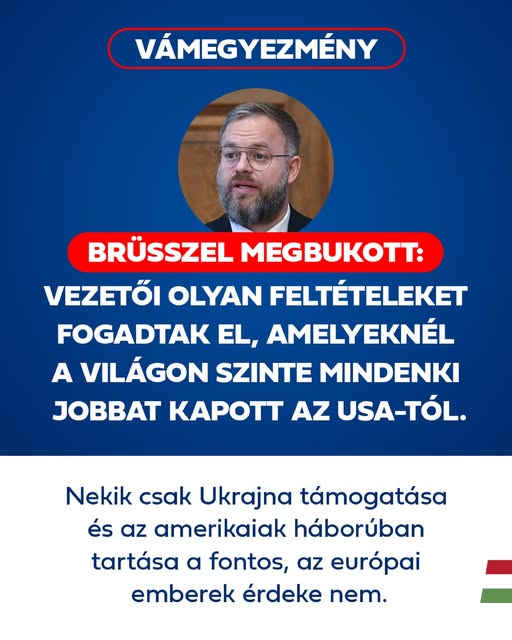 VÁMEGYEZMÉNY

BRÜSSZEL MEGBUKOTT:

VEZETŐI OLYAN FELTÉTELEKET FOGADTAK EL, AMELYEKNÉL A VILÁGON SZINTE MINDENKI JOBBAT KAPOTT AZ USA-TÓL.

Nekik csak Ukrajna támogatása és az amerikaiak háborúban tartása a fontos, az európai emberek érdeke nem.